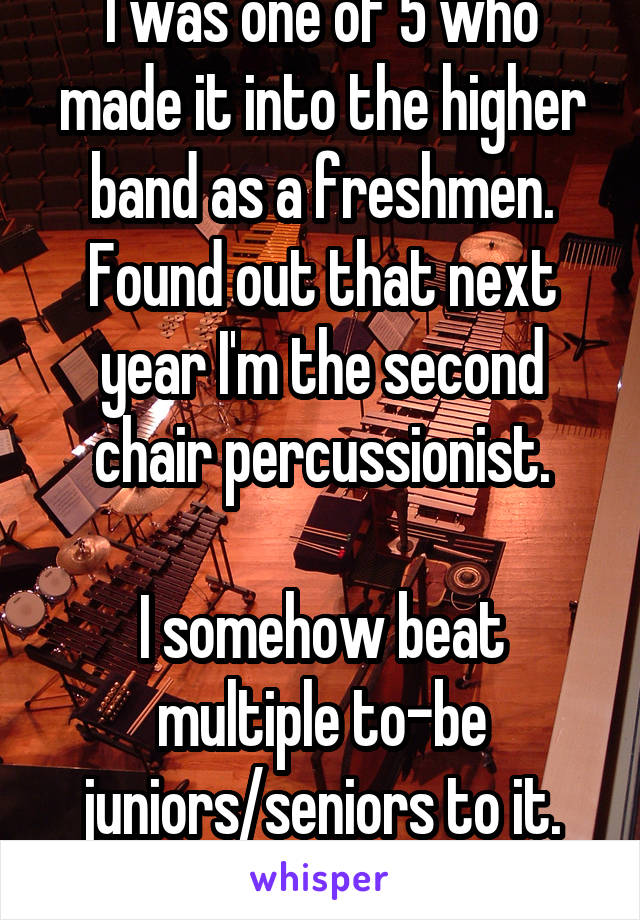 I was one of 5 who made it into the higher band as a freshmen. Found out that next year I'm the second chair percussionist.

I somehow beat multiple to-be juniors/seniors to it.

whisper